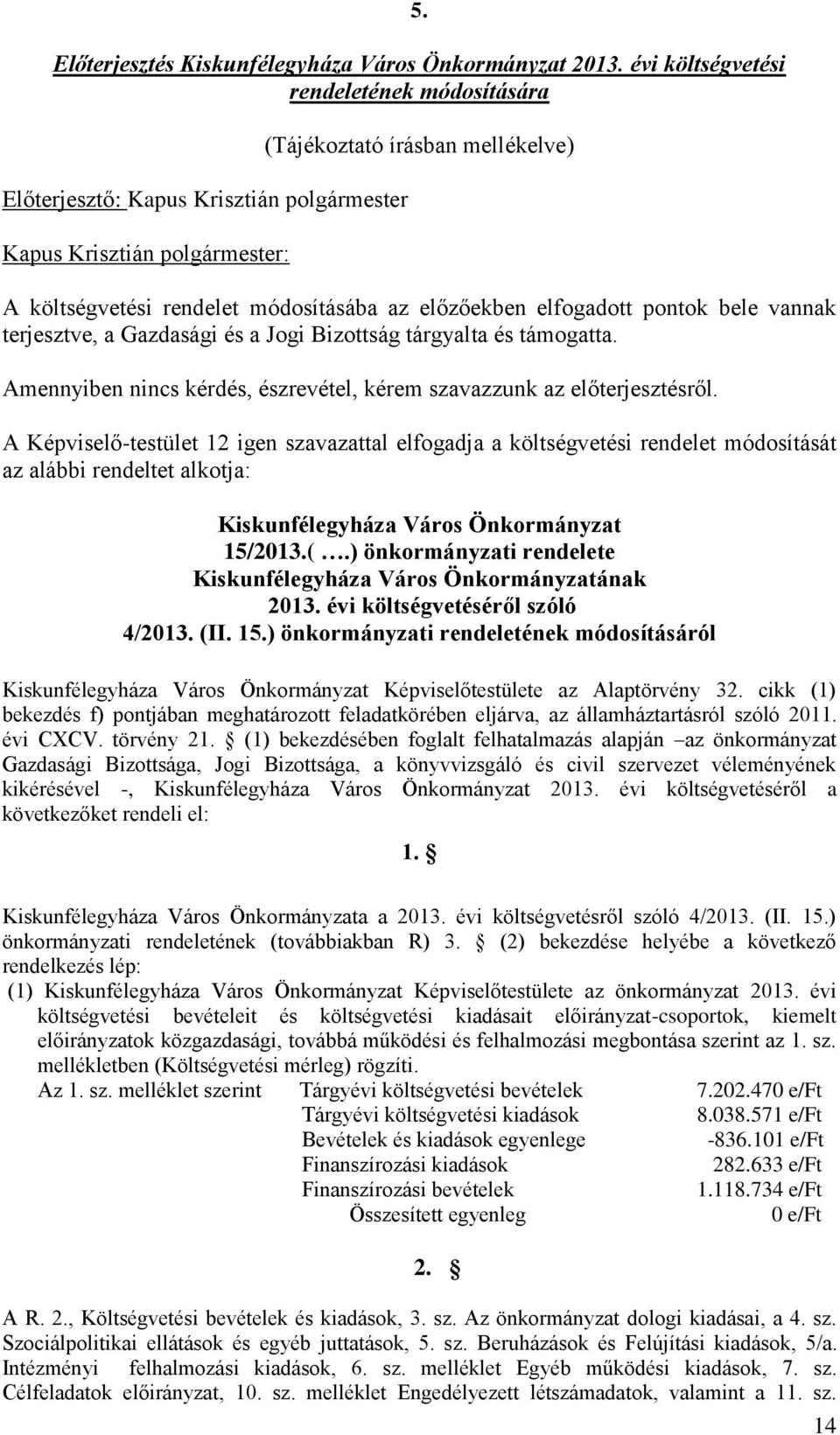 5.

Előterjesztés Kiskunfélegyháza Város Önkormányzat 2013. évi költségvetési rendeletének módosítására

(Tájékoztató írásban mellékelve)

Előterjesztő: Kapus Krisztián polgármester

Kapus Krisztián polgármester:

A költségvetési rendelet módosításába az előzőekben elfogadott pontok bele vannak terjesztve, a Gazdasági és a Jogi Bizottság tárgyalta és támogatta.

Amennyiben nincs kérdés, észrevétel, kérem szavazzunk az előterjesztésről.

A Képviselő-testület 12 igen szavazattal elfogadja a költségvetési rendelet módosítását az alábbi rendeltet alkotja:

Kiskunfélegyháza Város Önkormányzat
15/2013.( ….) önkormányzati rendelete
Kiskunfélegyháza Város Önkormányzatának
2013. évi költségvetéséről szóló
4/2013. (II. 15.) önkormányzati rendeletének módosításáról

Kiskunfélegyháza Város Önkormányzat Képviselőtestülete az Alaptörvény 32. cikk (1) bekezdés f) pontjában meghatározott feladatkörében eljárva, az államháztartásról szóló 2011. évi CXCV. törvény 21. § (1) bekezdésében foglalt felhatalmazás alapján –az önkormányzat Gazdasági Bizottsága, Jogi Bizottsága, a könyvvizsgáló és civil szervezet véleményének kikérésével -, Kiskunfélegyháza Város Önkormányzat 2013. évi költségvetéséről a következőket rendeli el:

1. §

Kiskunfélegyháza Város Önkormányzata a 2013. évi költségvetésről szóló 4/2013. (II. 15.) önkormányzati rendeletének (továbbiakban R) 3. § (2) bekezdése helyébe a következő rendelkezés lép:
(1) Kiskunfélegyháza Város Önkormányzat Képviselőtestülete az önkormányzat 2013. évi költségvetési bevételeit és költségvetési kiadásait előirányzat-csoportok, kiemelt előirányzatok közgazdasági, továbbá működési és felhalmozási megbontása szerint az 1. sz. mellékletben (Költségvetési mérleg) rögzíti.
Az 1. sz. melléklet szerint Tárgyévi költségvetési bevételek 7.202.470 e/Ft
Tárgyévi költségvetési kiadások 8.038.571 e/Ft
Bevételek és kiadások egyenlege -836.101 e/Ft
Finanszírozási kiadások 282.633 e/Ft
Finanszírozási bevételek 1.118.734 e/Ft
Összesített egyenleg 0 e/Ft

2. §

A R. 2., Költségvetési bevételek és kiadások, 3. sz. Az önkormányzat dologi kiadásai, a 4. sz. Szociálpolitikai ellátások és egyéb juttatások, 5. sz. Beruházások és Felújítási kiadások, 5/a. Intézményi felhalmozási kiadások, 6. sz. melléklet Egyéb működési kiadások, 7. sz. Célfeladatok előirányzat, 10. sz. melléklet Engedélyezett létszámadatok, valamint a 11. sz.

14